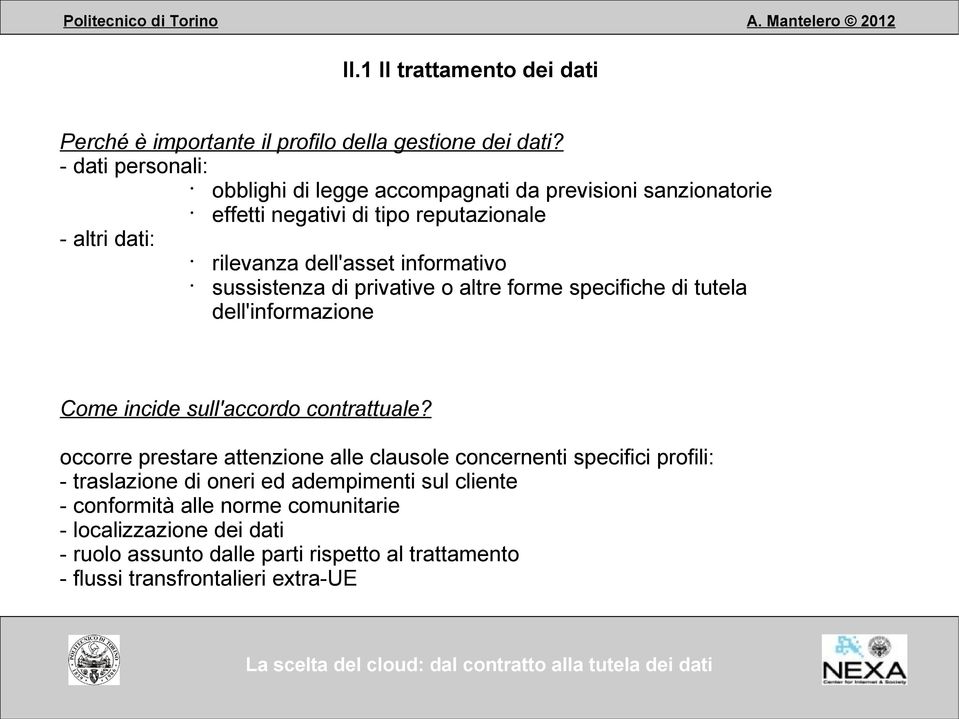 Politecnico di Torino

A. Mantelero © 2012

II.1 Il trattamento dei dati

Perché è importante il profilo della gestione dei dati?
- dati personali:
· obblighi di legge accompagnati da previsioni sanzionatorie
· effetti negativi di tipo reputazionale
- altri dati:
· rilevanza dell'asset informativo
· sussistenza di privative o altre forme specifiche di tutela dell'informazione

Come incide sull'accordo contrattuale?

occorre prestare attenzione alle clausole concernenti specifici profili:
- traslazione di oneri ed adempimenti sul cliente
- conformità alle norme comunitarie
- localizzazione dei dati
- ruolo assunto dalle parti rispetto al trattamento
- flussi transfrontalieri extra-UE

La scelta del cloud: dal contratto alla tutela dei dati

NEXA
Center for Internet & Society